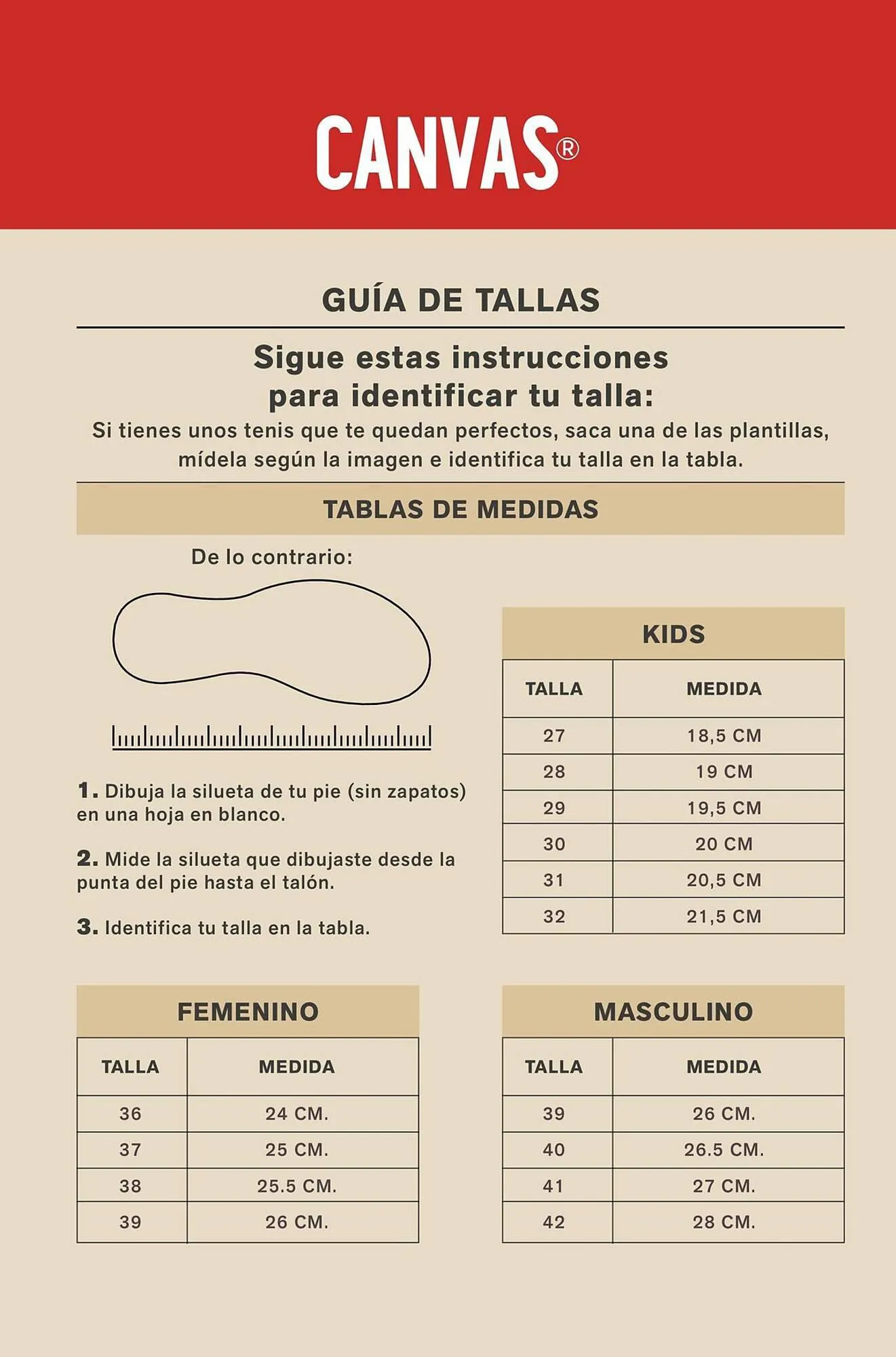 CANVAS®

GUÍA DE TALLAS

Sigue estas instrucciones para identificar tu talla:

Si tienes unos tenis que te quedan perfectos, saca una de las plantillas, mídela según la imagen e identifica tu talla en la tabla.

TABLAS DE MEDIDAS

De lo contrario:

1. Dibuja la silueta de tu pie (sin zapatos) en una hoja en blanco.

2. Mide la silueta que dibujaste desde la punta del pie hasta el talón.

3. Identifica tu talla en la tabla.

KIDS

| TALLA | MEDIDA |
|---|---|
| 27 | 18,5 CM |
| 28 | 19 CM |
| 29 | 19,5 CM |
| 30 | 20 CM |
| 31 | 20,5 CM |
| 32 | 21,5 CM |

FEMENINO

| TALLA | MEDIDA |
|---|---|
| 36 | 24 CM. |
| 37 | 25 CM. |
| 38 | 25.5 CM. |
| 39 | 26 CM. |

MASCULINO

| TALLA | MEDIDA |
|---|---|
| 39 | 26 CM. |
| 40 | 26.5 CM. |
| 41 | 27 CM. |
| 42 | 28 CM. |